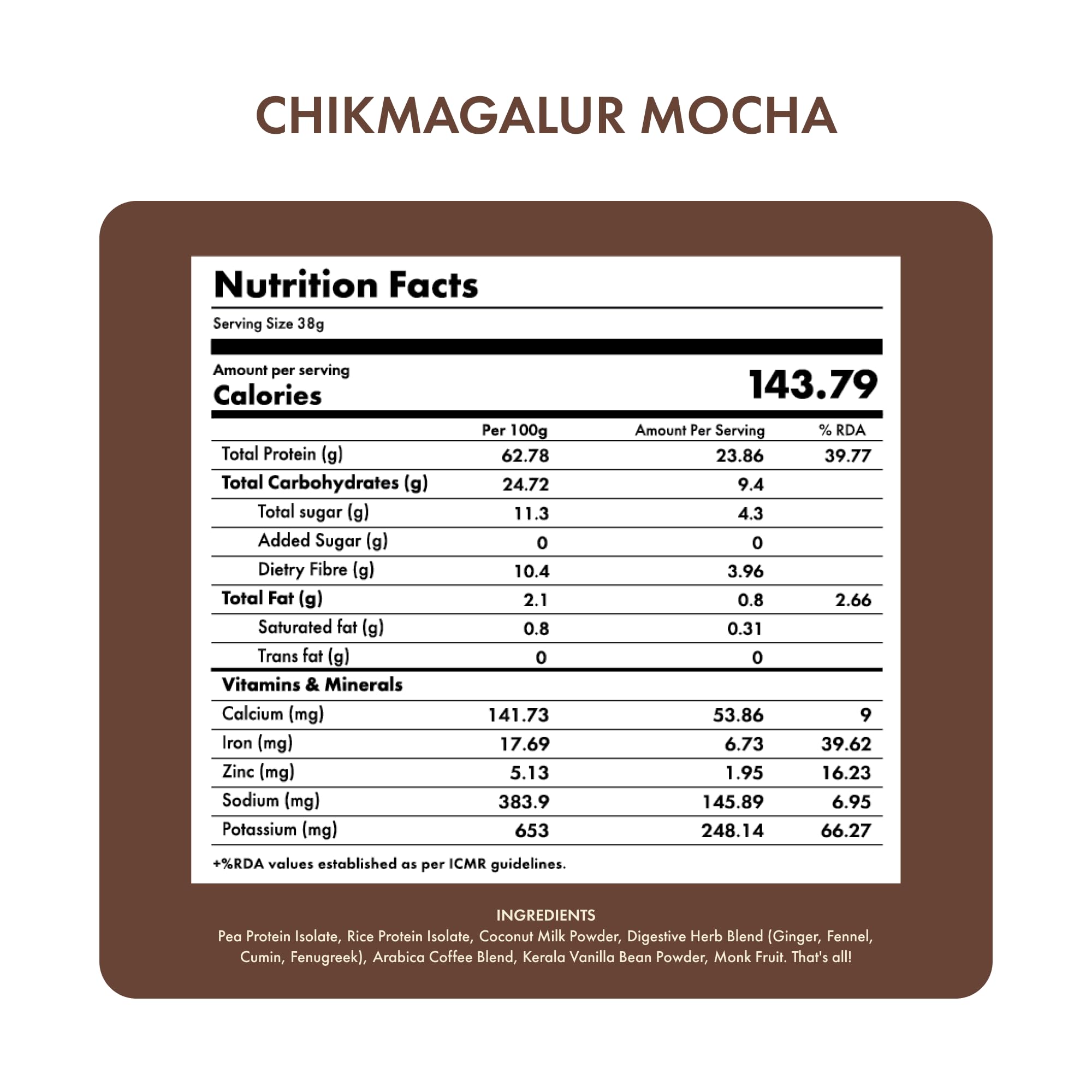 CHIKMAGALUR MOCHA

Nutrition Facts

Serving Size 38g

Amount per serving
Calories
143.79

|  | Per 100g | Amount Per Serving | % RDA |
|---|---|---|---|
| Total Protein (g) | 62.78 | 23.86 | 39.77 |
| Total Carbohydrates (g) | 24.72 | 9.4 |  |
| Total sugar (g) | 11.3 | 4.3 |  |
| Added Sugar (g) | 0 | 0 |  |
| Dietry Fibre (g) | 10.4 | 3.96 |  |
| Total Fat (g) | 2.1 | 0.8 | 2.66 |
| Saturated fat (g) | 0.8 | 0.31 |  |
| Trans fat (g) | 0 | 0 |  |
| Vitamins & Minerals |  |  |  |
| Calcium (mg) | 141.73 | 53.86 | 9 |
| Iron (mg) | 17.69 | 6.73 | 39.62 |
| Zinc (mg) | 5.13 | 1.95 | 16.23 |
| Sodium (mg) | 383.9 | 145.89 | 6.95 |
| Potassium (mg) | 653 | 248.14 | 66.27 |

+%RDA values established as per ICMR guidelines.

INGREDIENTS
Pea Protein Isolate, Rice Protein Isolate, Coconut Milk Powder, Digestive Herb Blend (Ginger, Fennel, Cumin, Fenugreek), Arabica Coffee Blend, Kerala Vanilla Bean Powder, Monk Fruit. That's all!